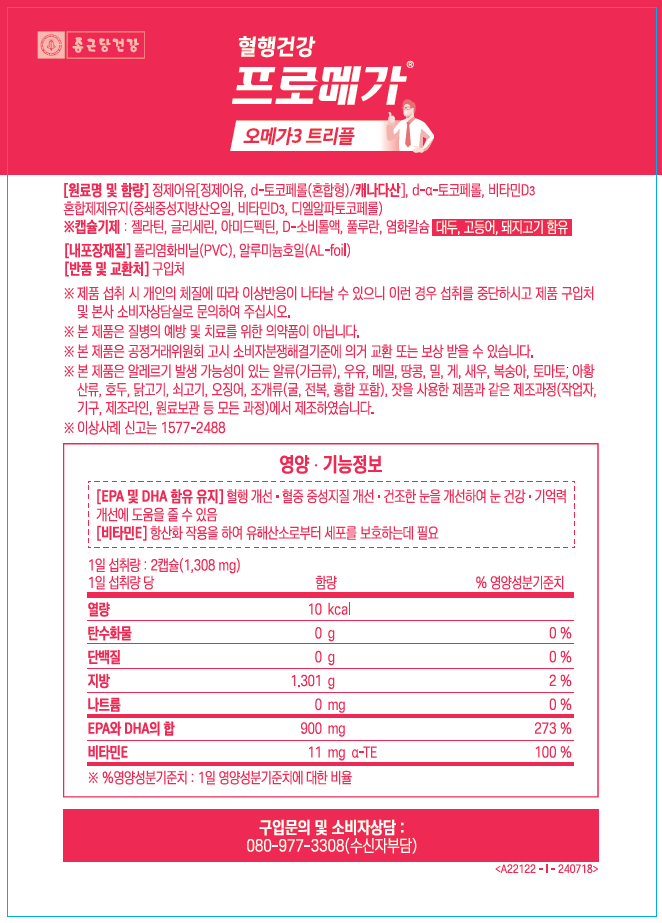 종근당건강

혈행건강
프로메가®
오메가3 트리플

[원료명 및 함량] 정제어유[정제어유, d-토코페롤(혼합형)/캐나다산], d-α-토코페롤, 비타민D3 혼합제제유지(중쇄중성지방산오일, 비타민D3, 디엘알파토코페롤)
※캡슐기제 : 젤라틴, 글리세린, 아미드펙틴, D-소비톨액, 풀루란, 염화칼슘 대두, 고등어, 돼지고기 함유

[내포장재질] 폴리염화비닐(PVC), 알루미늄호일(AL-foil)
[반품 및 교환처] 구입처

※ 제품 섭취 시 개인의 체질에 따라 이상반응이 나타날 수 있으니 이런 경우 섭취를 중단하시고 제품 구입처 및 본사 소비자상담실로 문의하여 주십시오.
※ 본 제품은 질병의 예방 및 치료를 위한 의약품이 아닙니다.
※ 본 제품은 공정거래위원회 고시 소비자분쟁해결기준에 의거 교환 또는 보상 받을 수 있습니다.
※ 본 제품은 알레르기 발생 가능성이 있는 알류(가금류), 우유, 메밀, 땅콩, 밀, 게, 새우, 복숭아, 토마토, 아황산류, 호두, 닭고기, 쇠고기, 오징어, 조개류(굴, 전복, 홍합 포함), 잣을 사용한 제품과 같은 제조과정(작업자, 기구, 제조라인, 원료보관 등 모든 과정)에서 제조하였습니다.
※ 이상사례 신고는 1577-2488

영양 · 기능정보

[EPA 및 DHA 함유 유지] 혈행 개선 • 혈중 중성지질 개선 • 건조한 눈을 개선하여 눈 건강 • 기억력 개선에 도움을 줄 수 있음
[비타민E] 항산화 작용을 하여 유해산소로부터 세포를 보호하는데 필요

1일 섭취량 : 2캡슐(1,308 mg)

| 1일 섭취량 당 | 함량 | % 영양성분기준치 |
|---|---|---|
| 열량 | 10 kcal | |
| 탄수화물 | 0 g | 0 % |
| 단백질 | 0 g | 0 % |
| 지방 | 1.301 g | 2 % |
| 나트륨 | 0 mg | 0 % |
| EPA와 DHA의 합 | 900 mg | 273 % |
| 비타민E | 11 mg α-TE | 100 % |

※ %영양성분기준치 : 1일 영양성분기준치에 대한 비율

구입문의 및 소비자상담 :
080-977-3308(수신자부담)

<A22122 - I - 240718>